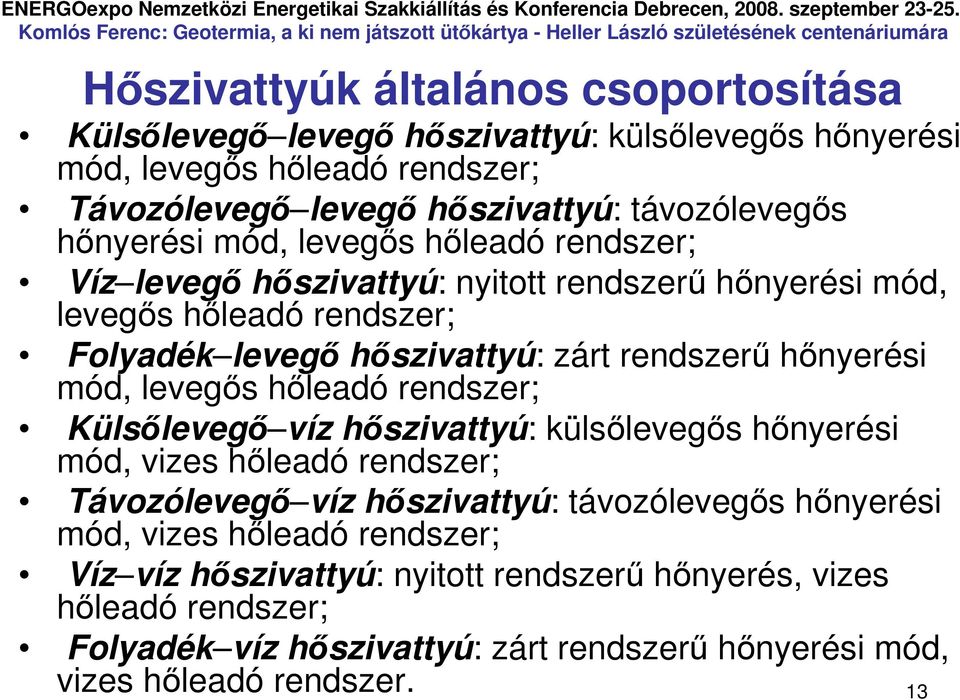 ENERGOexpo Nemzetközi Energetikai Szakkiállítás és Konferencia Debrecen, 2008. szeptember 23-25.
Komlós Ferenc: Geotermia, a ki nem játszott ütőkártya - Heller László születésének centenáriumára

Hőszivattyúk általános csoportosítása

• Külsőlevegő–levegő hőszivattyú: külsőlevegős hőnyerési mód, levegős hőleadó rendszer;
• Távozólevegő–levegő hőszivattyú: távozólevegős hőnyerési mód, levegős hőleadó rendszer;
• Víz–levegő hőszivattyú: nyitott rendszerű hőnyerési mód, levegős hőleadó rendszer;
• Folyadék–levegő hőszivattyú: zárt rendszerű hőnyerési mód, levegős hőleadó rendszer;
• Külsőlevegő–víz hőszivattyú: külsőlevegős hőnyerési mód, vizes hőleadó rendszer;
• Távozólevegő–víz hőszivattyú: távozólevegős hőnyerési mód, vizes hőleadó rendszer;
• Víz–víz hőszivattyú: nyitott rendszerű hőnyerés, vizes hőleadó rendszer;
• Folyadék–víz hőszivattyú: zárt rendszerű hőnyerési mód, vizes hőleadó rendszer.

13